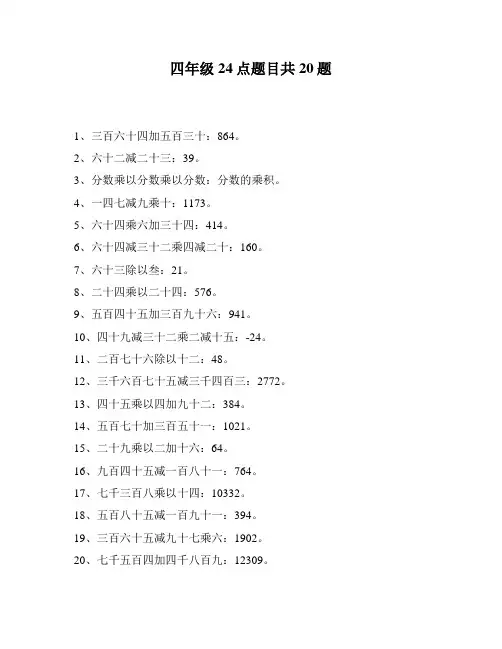 四年级 24 点题目共 20 题

1、三百六十四加五百三十：864。

2、六十二减二十三：39。

3、分数乘以分数乘以分数：分数的乘积。

4、一四七减九乘十：1173。

5、六十四乘六加三十四：414。

6、六十四减三十二乘四减二十：160。

7、六十三除以叁：21。

8、二十四乘以二十四：576。

9、五百四十五加三百九十六：941。

10、四十九减三十二乘二减十五：-24。

11、二百七十六除以十二：48。

12、三千六百七十五减三千四百三：2772。

13、四十五乘以四加九十二：384。

14、五百七十加三百五十一：1021。

15、二十九乘以二加十六：64。

16、九百四十五减一百八十一：764。

17、七千三百八乘以十四：10332。

18、五百八十五减一百九十一：394。

19、三百六十五减九十七乘六：1902。

20、七千五百四加四千八百九：12309。